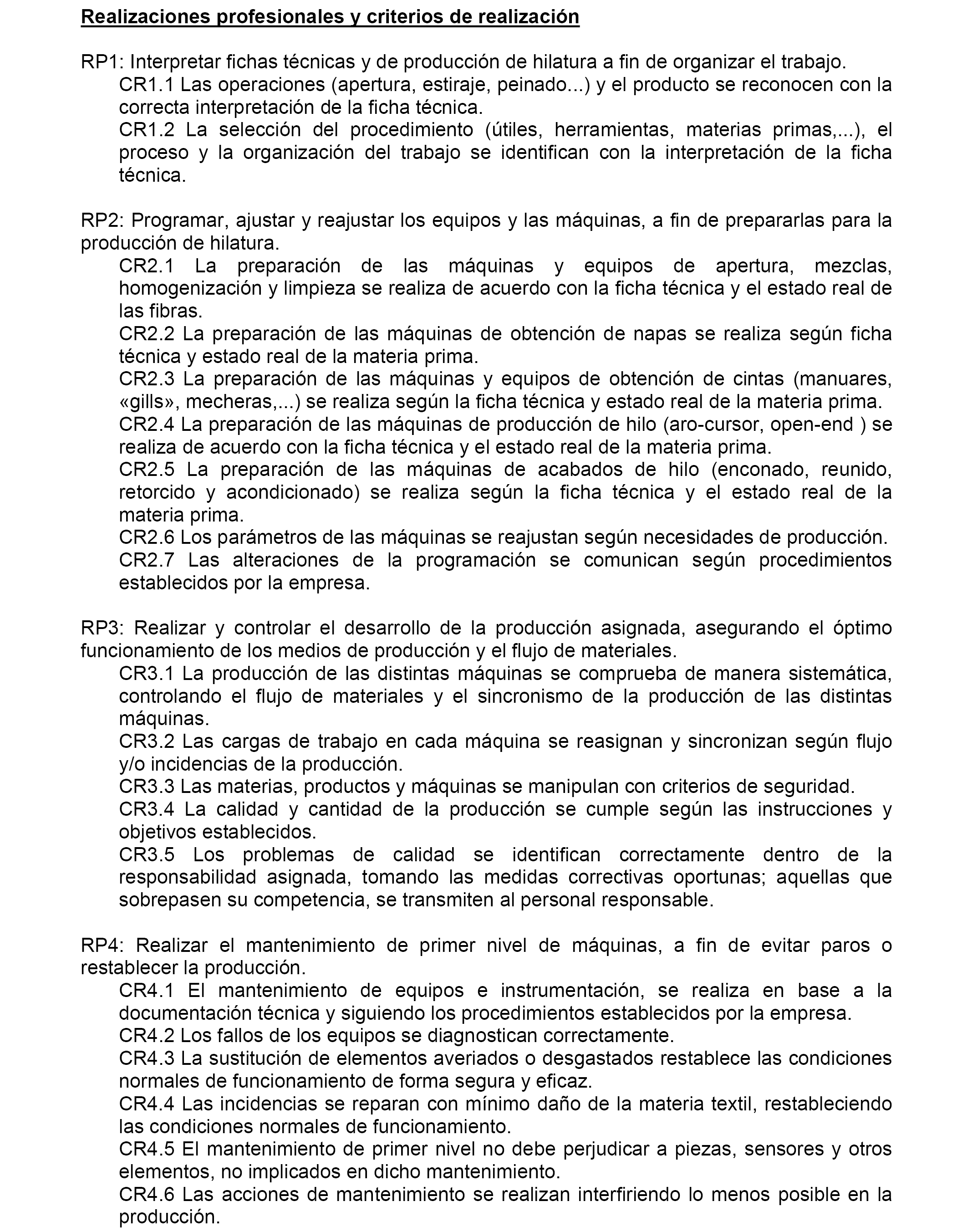 Realizaciones profesionales y criterios de realización

RP1: Interpretar fichas técnicas y de producción de hilatura a fin de organizar el trabajo.

CR1.1 Las operaciones (apertura, estiraje, peinado...) y el producto se reconocen con la correcta interpretación de la ficha técnica.

CR1.2 La selección del procedimiento (útiles, herramientas, materias primas,...), el proceso y la organización del trabajo se identifican con la interpretación de la ficha técnica.

RP2: Programar, ajustar y reajustar los equipos y las máquinas, a fin de prepararlas para la producción de hilatura.

CR2.1 La preparación de las máquinas y equipos de apertura, mezclas, homogenización y limpieza se realiza de acuerdo con la ficha técnica y el estado real de las fibras.

CR2.2 La preparación de las máquinas de obtención de napas se realiza según ficha técnica y estado real de la materia prima.

CR2.3 La preparación de las máquinas y equipos de obtención de cintas (manuares, «gills», mecheras,...) se realiza según la ficha técnica y estado real de la materia prima.

CR2.4 La preparación de las máquinas de producción de hilo (aro-cursor, open-end ) se realiza de acuerdo con la ficha técnica y el estado real de la materia prima.

CR2.5 La preparación de las máquinas de acabados de hilo (enconado, reunido, retorcido y acondicionado) se realiza según la ficha técnica y el estado real de la materia prima.

CR2.6 Los parámetros de las máquinas se reajustan según necesidades de producción.

CR2.7 Las alteraciones de la programación se comunican según procedimientos establecidos por la empresa.

RP3: Realizar y controlar el desarrollo de la producción asignada, asegurando el óptimo funcionamiento de los medios de producción y el flujo de materiales.

CR3.1 La producción de las distintas máquinas se comprueba de manera sistemática, controlando el flujo de materiales y el sincronismo de la producción de las distintas máquinas.

CR3.2 Las cargas de trabajo en cada máquina se reasignan y sincronizan según flujo y/o incidencias de la producción.

CR3.3 Las materias, productos y máquinas se manipulan con criterios de seguridad.

CR3.4 La calidad y cantidad de la producción se cumple según las instrucciones y objetivos establecidos.

CR3.5 Los problemas de calidad se identifican correctamente dentro de la responsabilidad asignada, tomando las medidas correctivas oportunas; aquellas que sobrepasen su competencia, se transmiten al personal responsable.

RP4: Realizar el mantenimiento de primer nivel de máquinas, a fin de evitar paros o restablecer la producción.

CR4.1 El mantenimiento de equipos e instrumentación, se realiza en base a la documentación técnica y siguiendo los procedimientos establecidos por la empresa.

CR4.2 Los fallos de los equipos se diagnostican correctamente.

CR4.3 La sustitución de elementos averiados o desgastados restablece las condiciones normales de funcionamiento de forma segura y eficaz.

CR4.4 Las incidencias se reparan con mínimo daño de la materia textil, restableciendo las condiciones normales de funcionamiento.

CR4.5 El mantenimiento de primer nivel no debe perjudicar a piezas, sensores y otros elementos, no implicados en dicho mantenimiento.

CR4.6 Las acciones de mantenimiento se realizan interfiriendo lo menos posible en la producción.